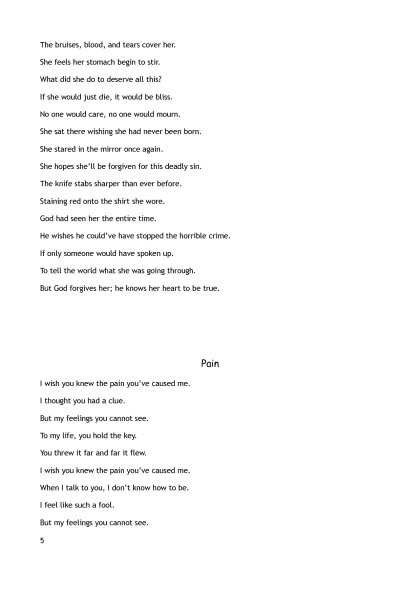 The bruises, blood, and tears cover her.

She feels her stomach begin to stir.

What did she do to deserve all this?

If she would just die, it would be bliss.

No one would care, no one would mourn.

She sat there wishing she had never been born.

She stared in the mirror once again.

She hopes she'll be forgiven for this deadly sin.

The knife stabs sharper than ever before.

Staining red onto the shirt she wore.

God had seen her the entire time.

He wishes he could've have stopped the horrible crime.

If only someone would have spoken up.

To tell the world what she was going through.

But God forgives her; he knows her heart to be true.

Pain

I wish you knew the pain you've caused me.

I thought you had a clue.

But my feelings you cannot see.

To my life, you hold the key.

You threw it far and far it flew.

I wish you knew the pain you've caused me.

When I talk to you, I don't know how to be.

I feel like such a fool.

But my feelings you cannot see.

5